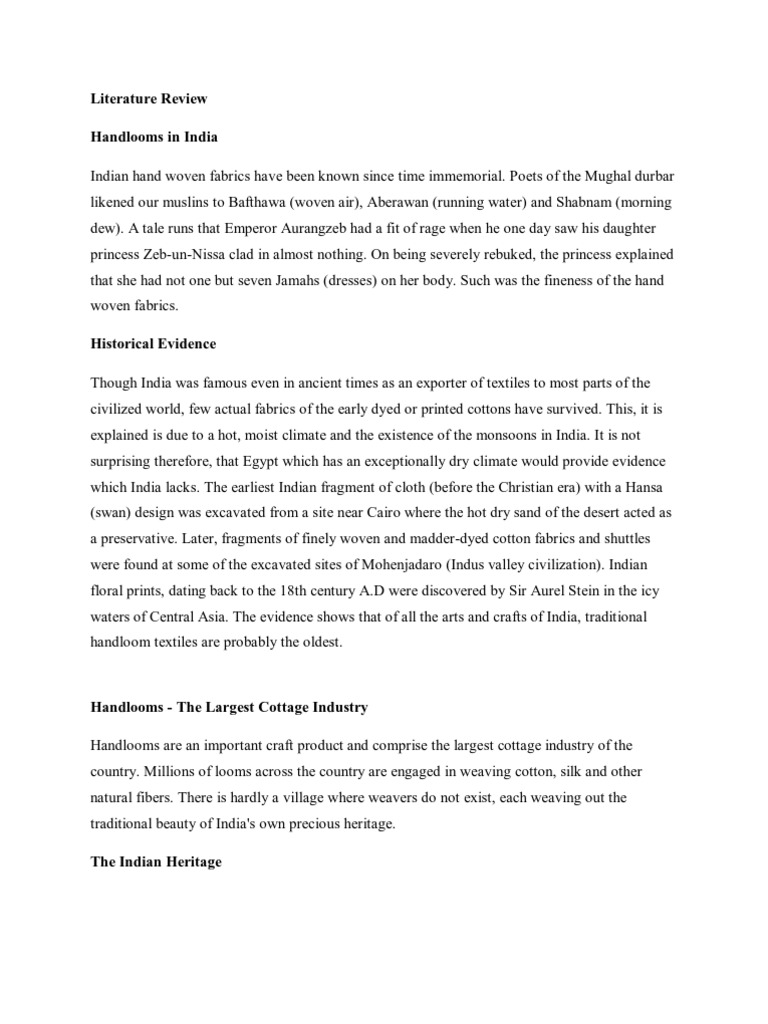 Literature Review

Handlooms in India

Indian hand woven fabrics have been known since time immemorial. Poets of the Mughal durbar likened our muslins to Bafthawa (woven air), Aberawan (running water) and Shabnam (morning dew). A tale runs that Emperor Aurangzeb had a fit of rage when he one day saw his daughter princess Zeb-un-Nissa clad in almost nothing. On being severely rebuked, the princess explained that she had not one but seven Jamahs (dresses) on her body. Such was the fineness of the hand woven fabrics.

Historical Evidence

Though India was famous even in ancient times as an exporter of textiles to most parts of the civilized world, few actual fabrics of the early dyed or printed cottons have survived. This, it is explained is due to a hot, moist climate and the existence of the monsoons in India. It is not surprising therefore, that Egypt which has an exceptionally dry climate would provide evidence which India lacks. The earliest Indian fragment of cloth (before the Christian era) with a Hansa (swan) design was excavated from a site near Cairo where the hot dry sand of the desert acted as a preservative. Later, fragments of finely woven and madder-dyed cotton fabrics and shuttles were found at some of the excavated sites of Mohenjadaro (Indus valley civilization). Indian floral prints, dating back to the 18th century A.D were discovered by Sir Aurel Stein in the icy waters of Central Asia. The evidence shows that of all the arts and crafts of India, traditional handloom textiles are probably the oldest.

Handlooms - The Largest Cottage Industry

Handlooms are an important craft product and comprise the largest cottage industry of the country. Millions of looms across the country are engaged in weaving cotton, silk and other natural fibers. There is hardly a village where weavers do not exist, each weaving out the traditional beauty of India's own precious heritage.

The Indian Heritage